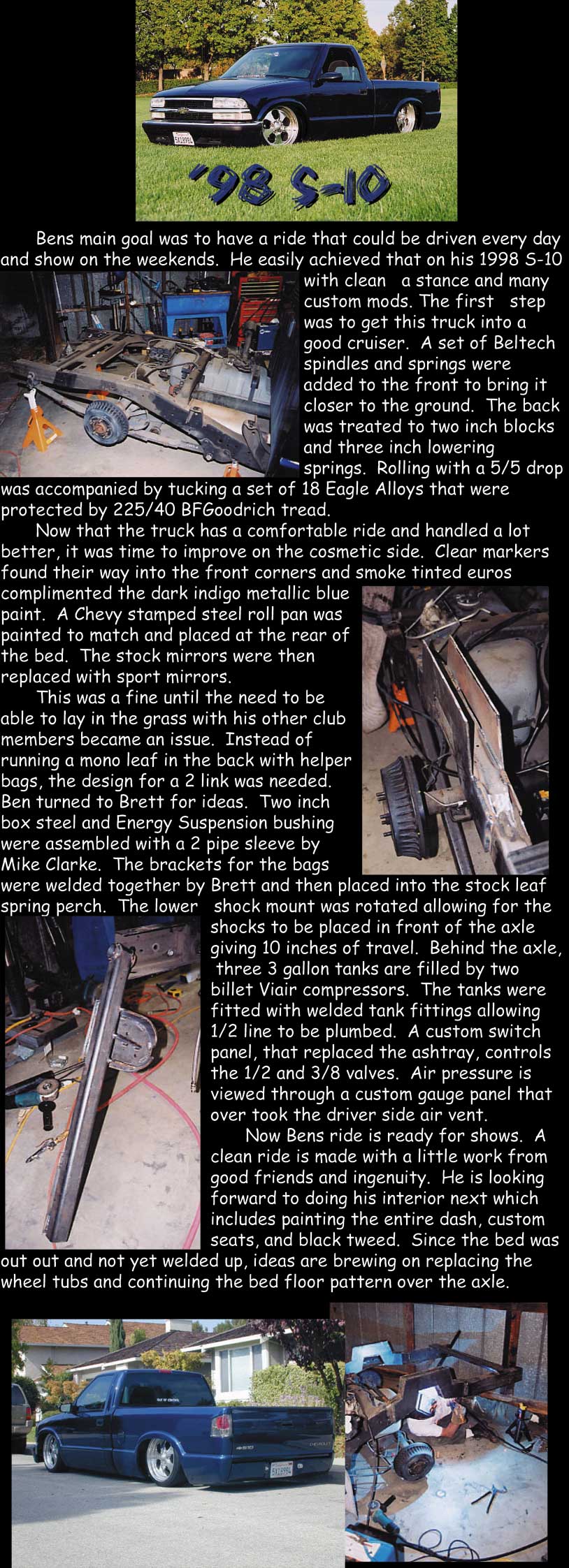 '98 S-10

Bens main goal was to have a ride that could be driven every day and show on the weekends. He easily achieved that on his 1998 S-10 with clean a stance and many custom mods. The first step was to get this truck into a good cruiser. A set of Beltech spindles and springs were added to the front to bring it closer to the ground. The back was treated to two inch blocks and three inch lowering springs. Rolling with a 5/5 drop was accompanied by tucking a set of 18 Eagle Alloys that were protected by 225/40 BFGoodrich tread.

Now that the truck has a comfortable ride and handled a lot better, it was time to improve on the cosmetic side. Clear markers found their way into the front corners and smoke tinted euros complimented the dark indigo metallic blue paint. A Chevy stamped steel roll pan was painted to match and placed at the rear of the bed. The stock mirrors were then replaced with sport mirrors.

This was a fine until the need to be able to lay in the grass with his other club members became an issue. Instead of running a mono leaf in the back with helper bags, the design for a 2 link was needed. Ben turned to Brett for ideas. Two inch box steel and Energy Suspension bushing were assembled with a 2 pipe sleeve by Mike Clarke. The brackets for the bags were welded together by Brett and then placed into the stock leaf spring perch. The lower shock mount was rotated allowing for the shocks to be placed in front of the axle giving 10 inches of travel. Behind the axle, three 3 gallon tanks are filled by two billet Viair compressors. The tanks were fitted with welded tank fittings allowing 1/2 line to be plumbed. A custom switch panel, that replaced the ashtray, controls the 1/2 and 3/8 valves. Air pressure is viewed through a custom gauge panel that over took the driver side air vent.

Now Bens ride is ready for shows. A clean ride is made with a little work from good friends and ingenuity. He is looking forward to doing his interior next which includes painting the entire dash, custom seats, and black tweed. Since the bed was out out and not yet welded up, ideas are brewing on replacing the wheel tubs and continuing the bed floor pattern over the axle.